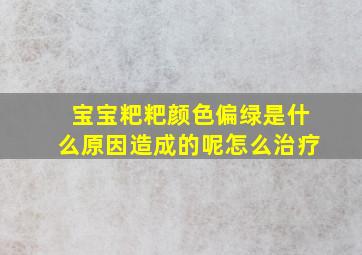 宝宝粑粑颜色偏绿是什么原因造成的呢怎么治疗